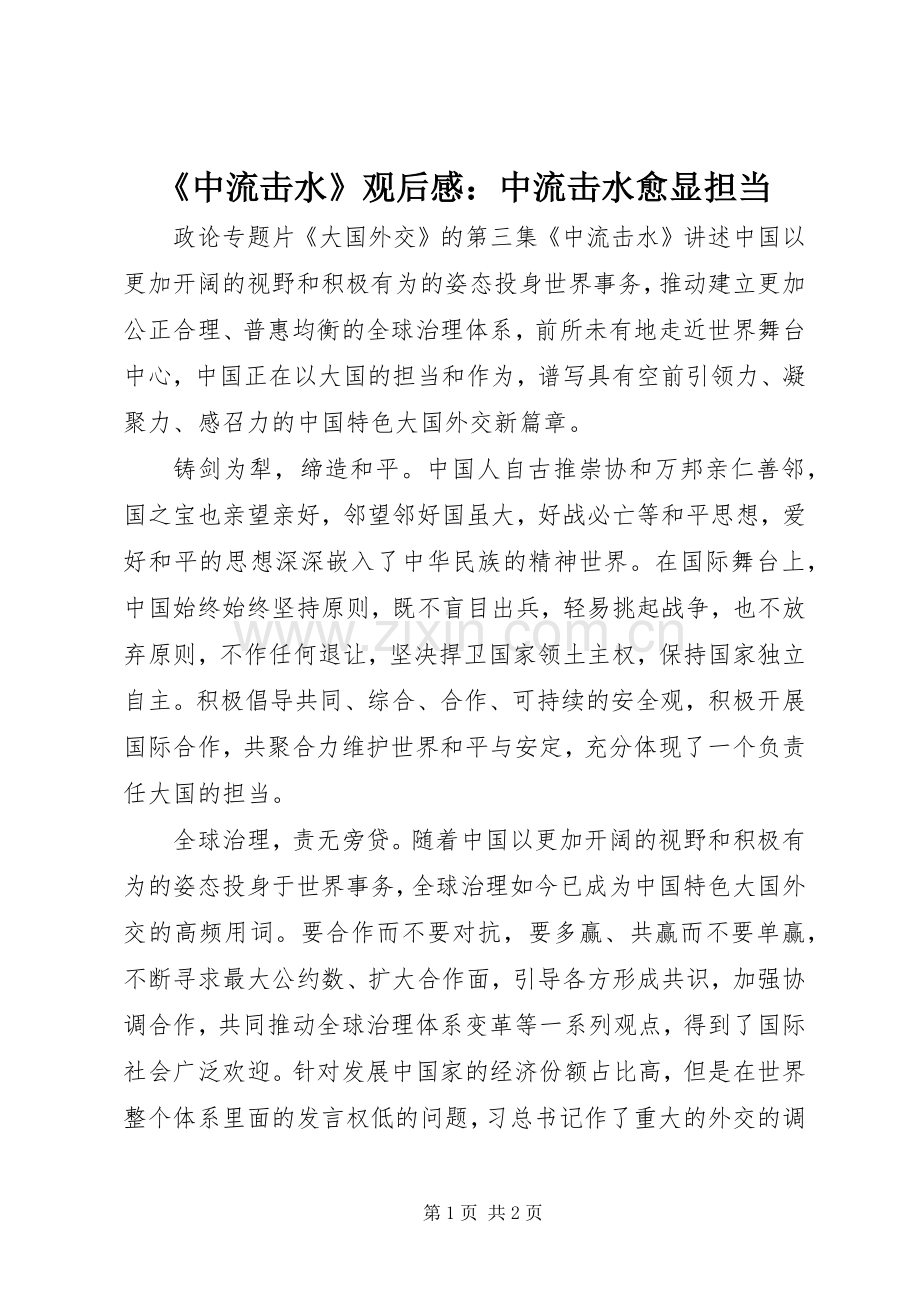 《中流击水》观后感：中流击水愈显担当

政论专题片《大国外交》的第三集《中流击水》讲述中国以更加开阔的视野和积极有为的姿态投身世界事务，推动建立更加公正合理、普惠均衡的全球治理体系，前所未有地走近世界舞台中心，中国正在以大国的担当和作为，谱写具有空前引领力、凝聚力、感召力的中国特色大国外交新篇章。

铸剑为犁，缔造和平。中国人自古推崇协和万邦亲仁善邻，国之宝也亲望亲好，邻望邻好国虽大，好战必亡等和平思想，爱好和平的思想深深嵌入了中华民族的精神世界。在国际舞台上，中国始终始终坚持原则，既不盲目出兵，轻易挑起战争，也不放弃原则，不作任何退让，坚决捍卫国家领土主权，保持国家独立自主。积极倡导共同、综合、合作、可持续的安全观，积极开展国际合作，共聚合力维护世界和平与安定，充分体现了一个负责任大国的担当。

全球治理，责无旁贷。随着中国以更加开阔的视野和积极有为的姿态投身于世界事务，全球治理如今已成为中国特色大国外交的高频用词。要合作而不要对抗，要多赢、共赢而不要单赢，不断寻求最大公约数、扩大合作面，引导各方形成共识，加强协调合作，共同推动全球治理体系变革等一系列观点，得到了国际社会广泛欢迎。针对发展中国家的经济份额占比高，但是在世界整个体系里面的发言权低的问题，习总书记作了重大的外交的调

www.zixin.com.cn

第 1 页 共 2 页